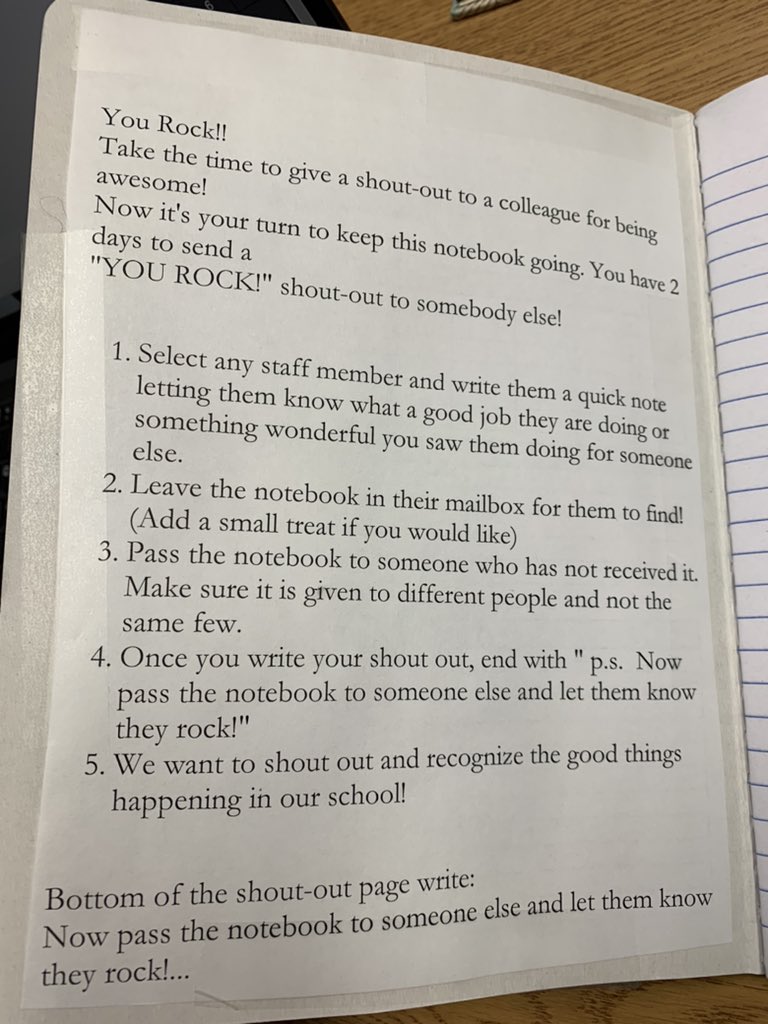 You Rock!!
Take the time to give a shout-out to a colleague for being awesome!
Now it's your turn to keep this notebook going. You have 2 days to send a
"YOU ROCK!" shout-out to somebody else!

1. Select any staff member and write them a quick note letting them know what a good job they are doing or something wonderful you saw them doing for someone else.
2. Leave the notebook in their mailbox for them to find! (Add a small treat if you would like)
3. Pass the notebook to someone who has not received it. Make sure it is given to different people and not the same few.
4. Once you write your shout out, end with " p.s. Now pass the notebook to someone else and let them know they rock!"
5. We want to shout out and recognize the good things happening in our school!

Bottom of the shout-out page write:
Now pass the notebook to someone else and let them know they rock!...